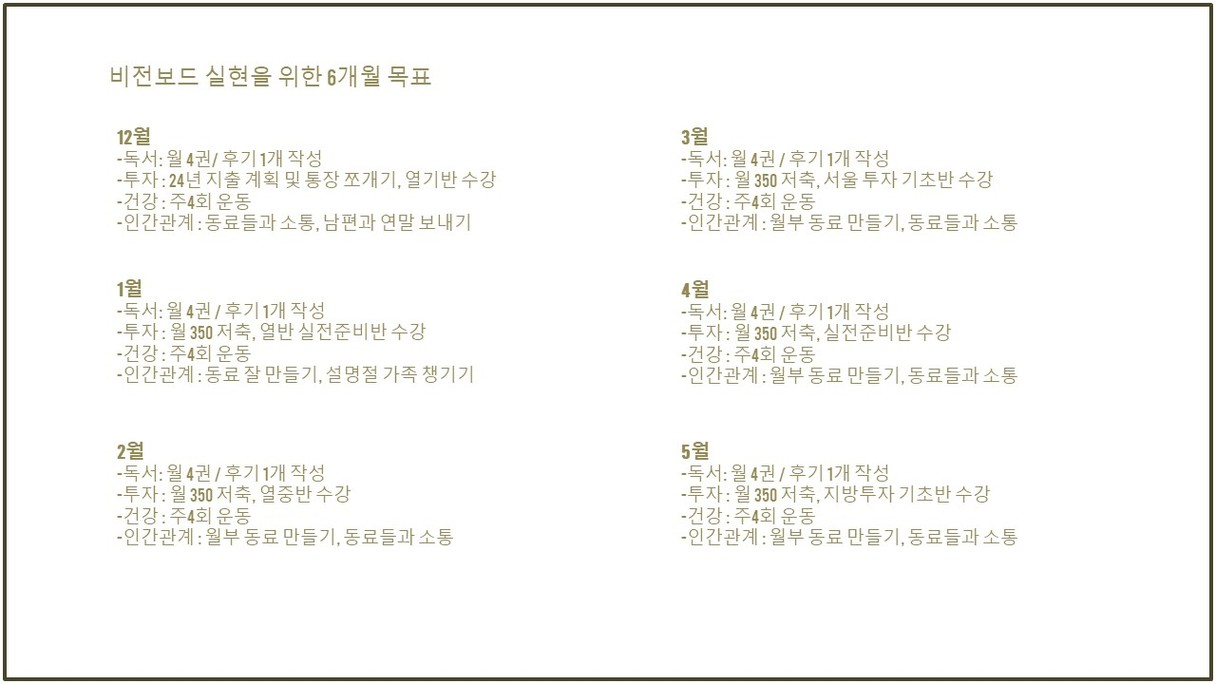 비전보드 실현을 위한 6개월 목표

12월
-독서: 월 4권/ 후기 1개 작성
-투자 : 24년 지출 계획 및 통장 쪼개기, 열기반 수강
-건강 : 주4회 운동
-인간관계 : 동료들과 소통, 남편과 연말 보내기

1월
-독서: 월 4권 / 후기 1개 작성
-투자 : 월 350 저축, 열반 실전준비반 수강
-건강 : 주4회 운동
-인간관계 : 동료 잘 만들기, 설명절 가족 챙기기

2월
-독서: 월 4권 / 후기 1개 작성
-투자 : 월 350 저축, 열중반 수강
-건강 : 주4회 운동
-인간관계 : 월부 동료 만들기, 동료들과 소통

3월
-독서: 월 4권 / 후기 1개 작성
-투자 : 월 350 저축, 서울 투자 기초반 수강
-건강 : 주4회 운동
-인간관계 : 월부 동료 만들기, 동료들과 소통

4월
-독서: 월 4권 / 후기 1개 작성
-투자 : 월 350 저축, 실전준비반 수강
-건강 : 주4회 운동
-인간관계 : 월부 동료 만들기, 동료들과 소통

5월
-독서: 월 4권 / 후기 1개 작성
-투자 : 월 350 저축, 지방투자 기초반 수강
-건강 : 주4회 운동
-인간관계 : 월부 동료 만들기, 동료들과 소통